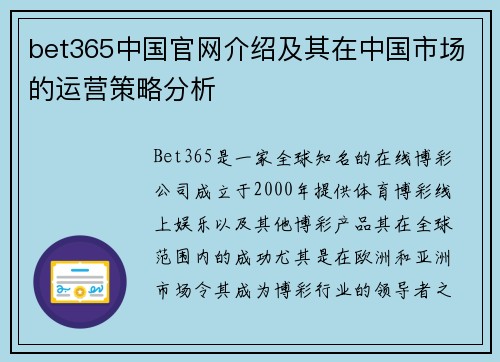 bet365中国官网介绍及其在中国市场的运营策略分析

Bet365是一家全球知名的在线博彩公司成立于2000年提供体育博彩线上娱乐以及其他博彩产品其在全球范围内的成功尤其是在欧洲和亚洲市场令其成为博彩行业的领导者之